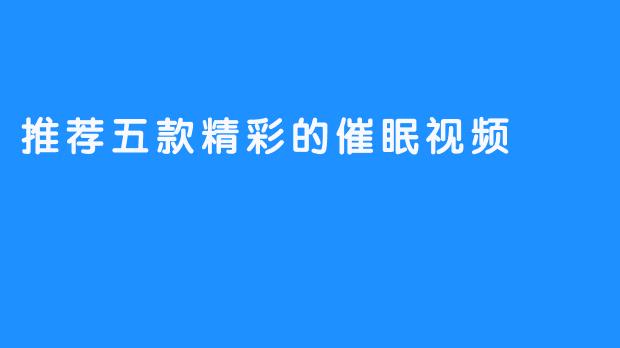 推荐五款精彩的催眠视频